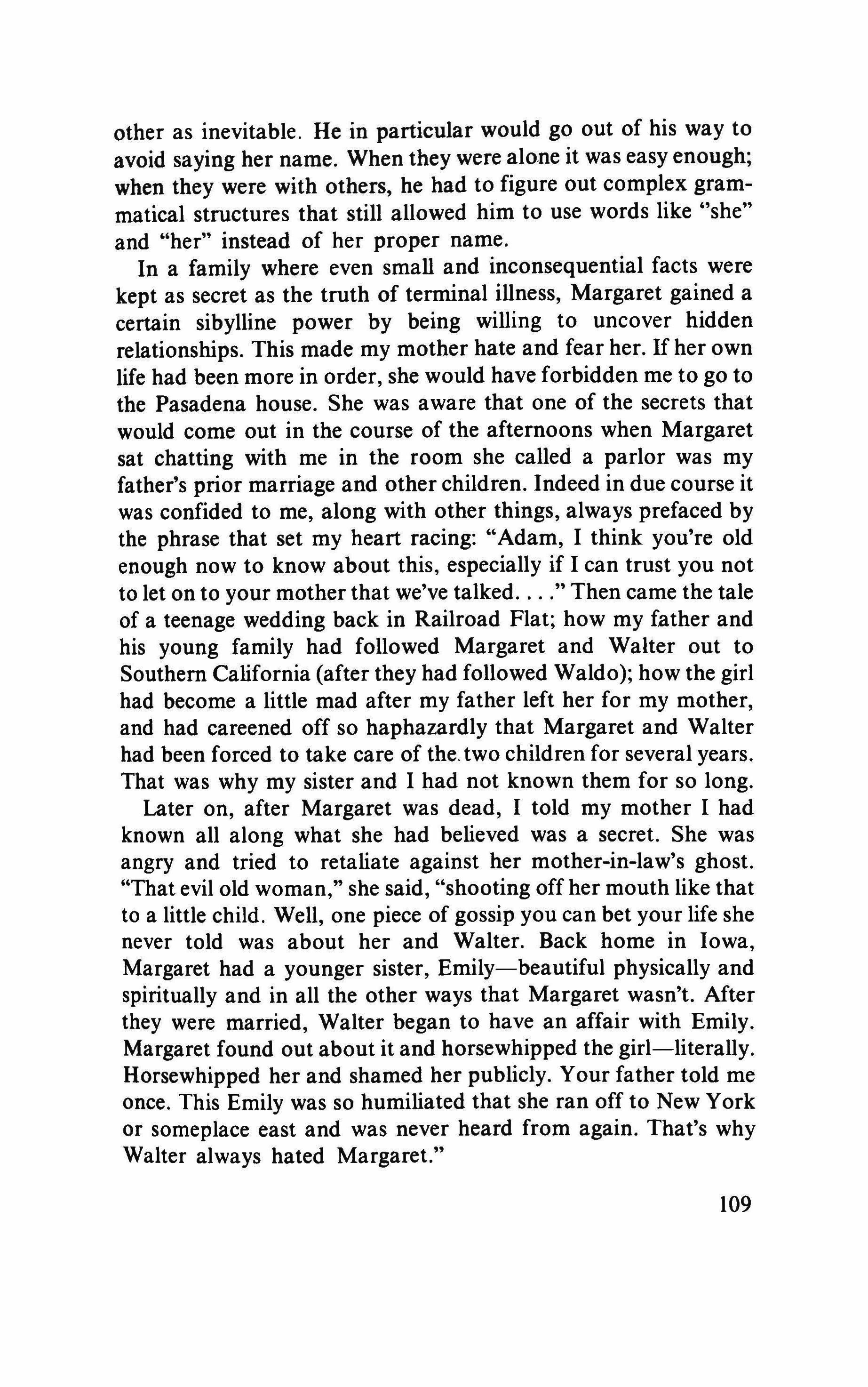 other as inevitable. He in particular would go out of his way to avoid saying her name. When they were alone it was easy enough; when they were with others, he had to figure out complex grammatical structures that still allowed him to use words like "she" and "her" instead of her proper name.

In a family where even small and inconsequential facts were kept as secret as the truth of terminal illness, Margaret gained a certain sibylline power by being willing to uncover hidden relationships. This made my mother hate and fear her. If her own life had been more in order, she would have forbidden me to go to the Pasadena house. She was aware that one of the secrets that would come out in the course of the afternoons when Margaret sat chatting with me in the room she called a parlor was my father's prior marriage and other children. Indeed in due course it was confided to me, along with other things, always prefaced by the phrase that set my heart racing: "Adam, I think you're old enough now to know about this, especially if I can trust you not to let on to your mother that we've talked. . . ." Then came the tale of a teenage wedding back in Railroad Flat; how my father and his young family had followed Margaret and Walter out to Southern California (after they had followed Waldo); how the girl had become a little mad after my father left her for my mother, and had careened off so haphazardly that Margaret and Walter had been forced to take care of the two children for several years. That was why my sister and I had not known them for so long.

Later on, after Margaret was dead, I told my mother I had known all along what she had believed was a secret. She was angry and tried to retaliate against her mother-in-law's ghost. "That evil old woman," she said, "shooting off her mouth like that to a little child. Well, one piece of gossip you can bet your life she never told was about her and Walter. Back home in Iowa, Margaret had a younger sister, Emily—beautiful physically and spiritually and in all the other ways that Margaret wasn't. After they were married, Walter began to have an affair with Emily. Margaret found out about it and horsewhipped the girl—literally. Horsewhipped her and shamed her publicly. Your father told me once. This Emily was so humiliated that she ran off to New York or someplace east and was never heard from again. That's why Walter always hated Margaret."

109